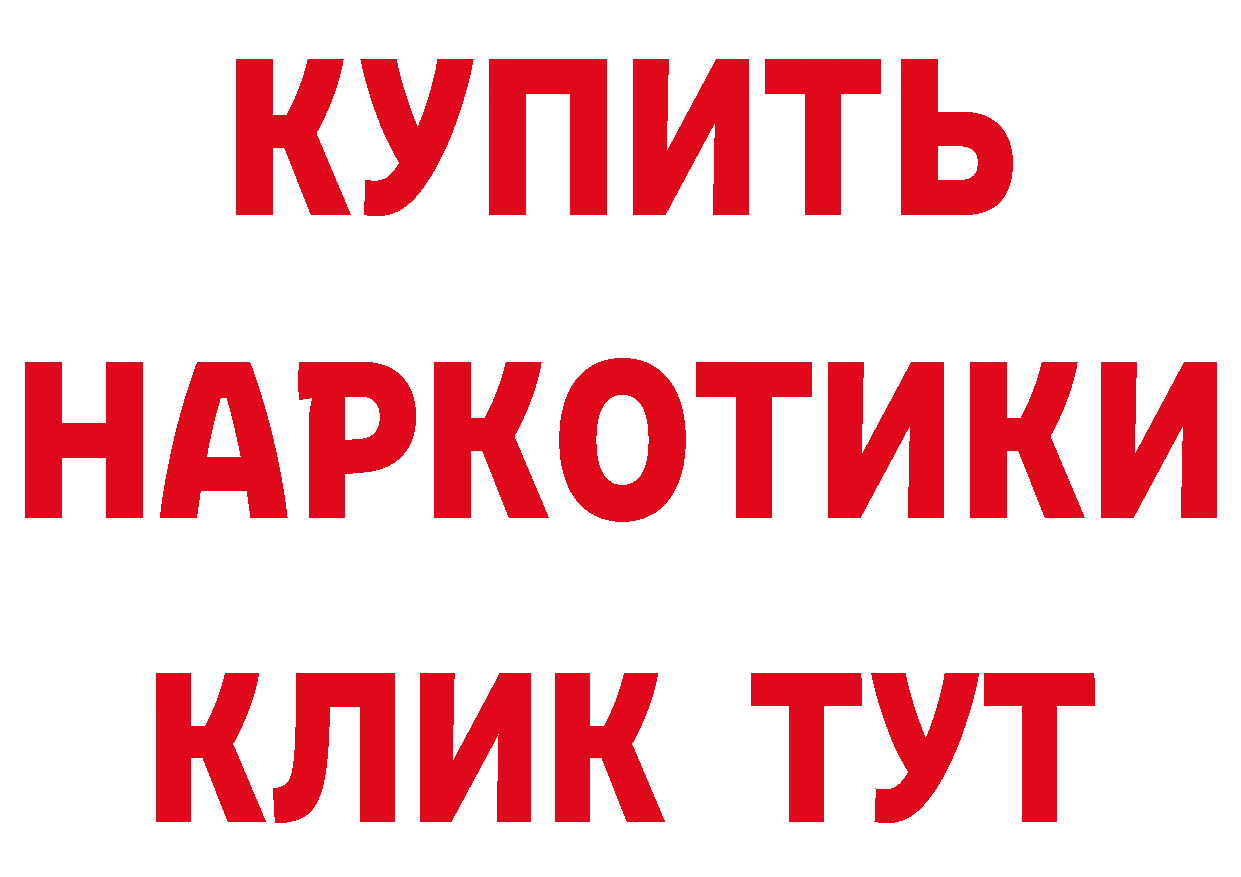 КУПИТЬ
НАРКОТИКИ
КЛИК ТУТ